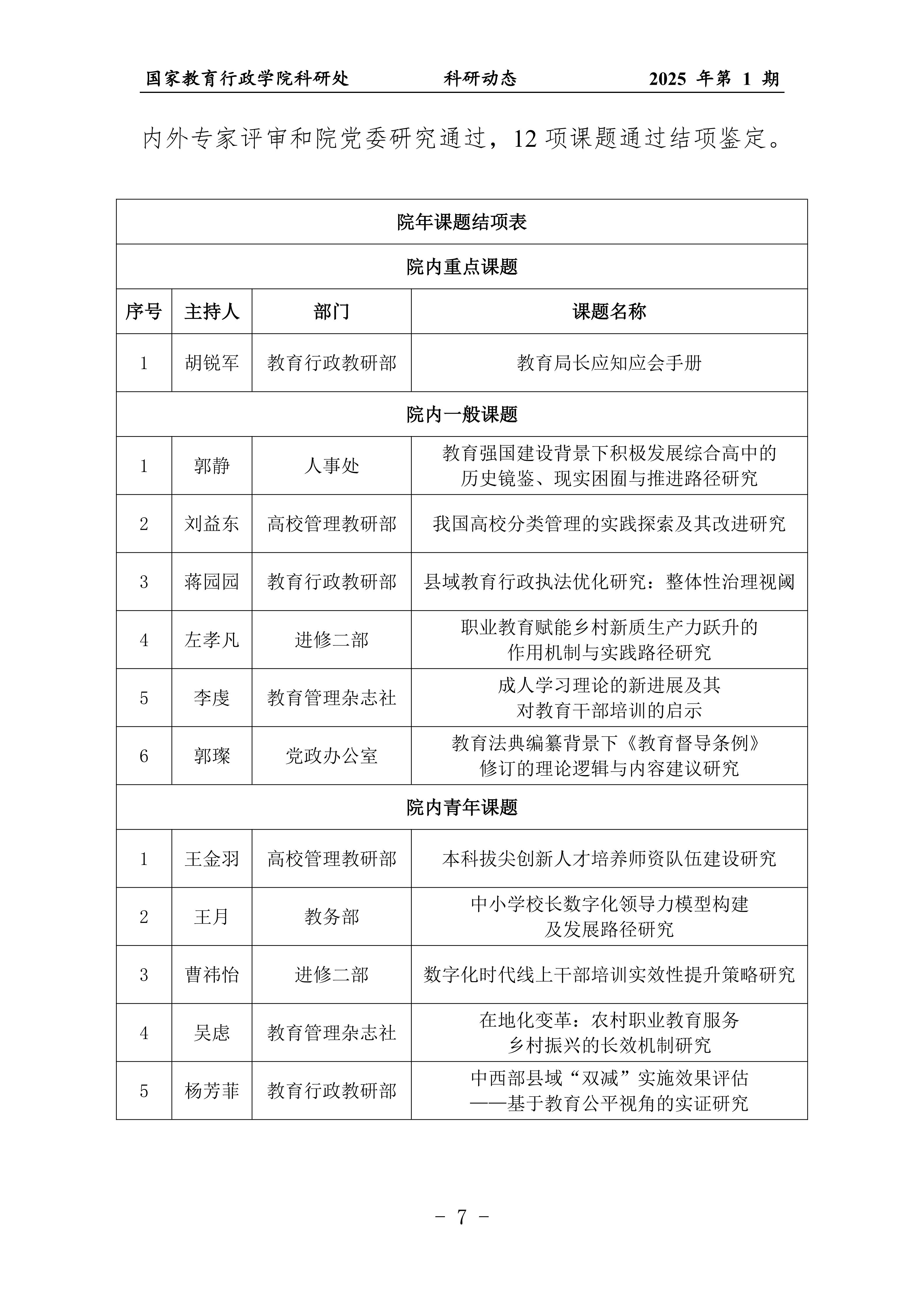 国家教育行政学院科研处　　科研动态　　2025 年第 1 期

内外专家评审和院党委研究通过，12 项课题通过结项鉴定。

| 院年课题结项表 | | | |
|---|---|---|---|
| 院内重点课题 | | | |
| 序号 | 主持人 | 部门 | 课题名称 |
| 1 | 胡锐军 | 教育行政教研部 | 教育局长应知应会手册 |
| 院内一般课题 | | | |
| 1 | 郭静 | 人事处 | 教育强国建设背景下积极发展综合高中的历史镜鉴、现实困囿与推进路径研究 |
| 2 | 刘益东 | 高校管理教研部 | 我国高校分类管理的实践探索及其改进研究 |
| 3 | 蒋园园 | 教育行政教研部 | 县域教育行政执法优化研究：整体性治理视阈 |
| 4 | 左孝凡 | 进修二部 | 职业教育赋能乡村新质生产力跃升的作用机制与实践路径研究 |
| 5 | 李虔 | 教育管理杂志社 | 成人学习理论的新进展及其对教育干部培训的启示 |
| 6 | 郭璨 | 党政办公室 | 教育法典编纂背景下《教育督导条例》修订的理论逻辑与内容建议研究 |
| 院内青年课题 | | | |
| 1 | 王金羽 | 高校管理教研部 | 本科拔尖创新人才培养师资队伍建设研究 |
| 2 | 王月 | 教务部 | 中小学校长数字化领导力模型构建及发展路径研究 |
| 3 | 曹祎怡 | 进修二部 | 数字化时代线上干部培训实效性提升策略研究 |
| 4 | 吴虑 | 教育管理杂志社 | 在地化变革：农村职业教育服务乡村振兴的长效机制研究 |
| 5 | 杨芳菲 | 教育行政教研部 | 中西部县域“双减”实施效果评估——基于教育公平视角的实证研究 |

- 7 -